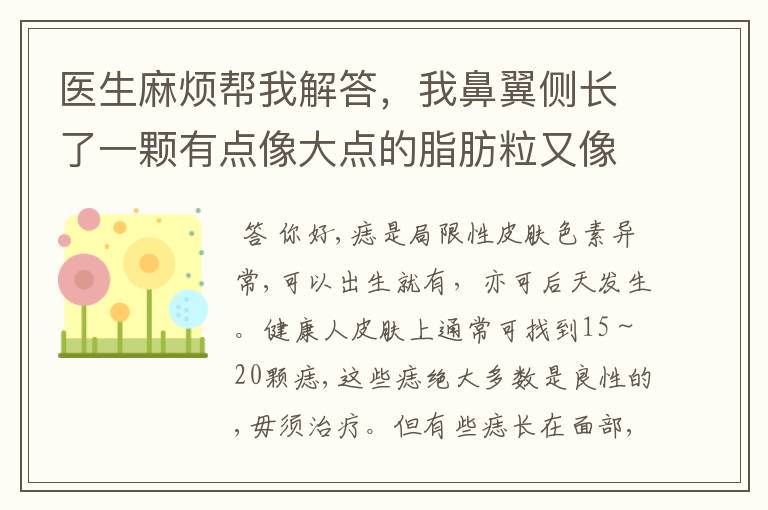 医生麻烦帮我解答，我鼻翼侧长了一颗有点像大点的脂肪粒又像

答 你好，痣是局限性皮肤色素异常，可以出生就有，亦可后天发生。健康人皮肤上通常可找到15～20颗痣，这些痣绝大多数是良性的，毋须治疗。但有些痣长在面部，